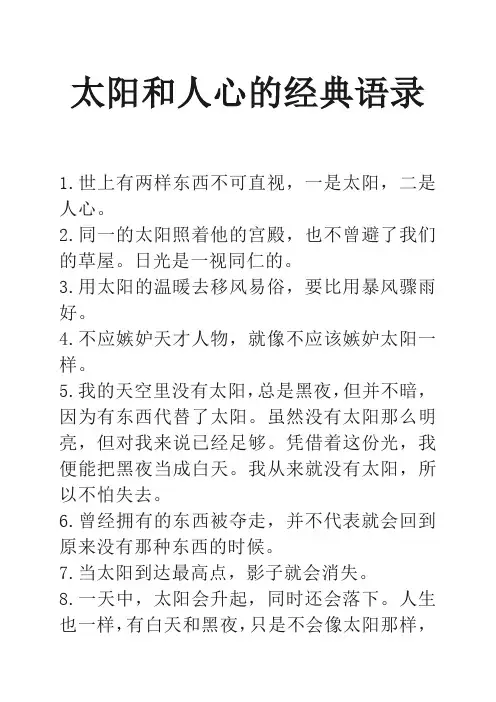 太阳和人心的经典语录

1.世上有两样东西不可直视，一是太阳，二是人心。
2.同一的太阳照着他的宫殿，也不曾避了我们的草屋。日光是一视同仁的。
3.用太阳的温暖去移风易俗，要比用暴风骤雨好。
4.不应嫉妒天才人物，就像不应该嫉妒太阳一样。
5.我的天空里没有太阳，总是黑夜，但并不暗，因为有东西代替了太阳。虽然没有太阳那么明亮，但对我来说已经足够。凭借着这份光，我便能把黑夜当成白天。我从来就没有太阳，所以不怕失去。
6.曾经拥有的东西被夺走，并不代表就会回到原来没有那种东西的时候。
7.当太阳到达最高点，影子就会消失。
8.一天中，太阳会升起，同时还会落下。人生也一样，有白天和黑夜，只是不会像太阳那样，